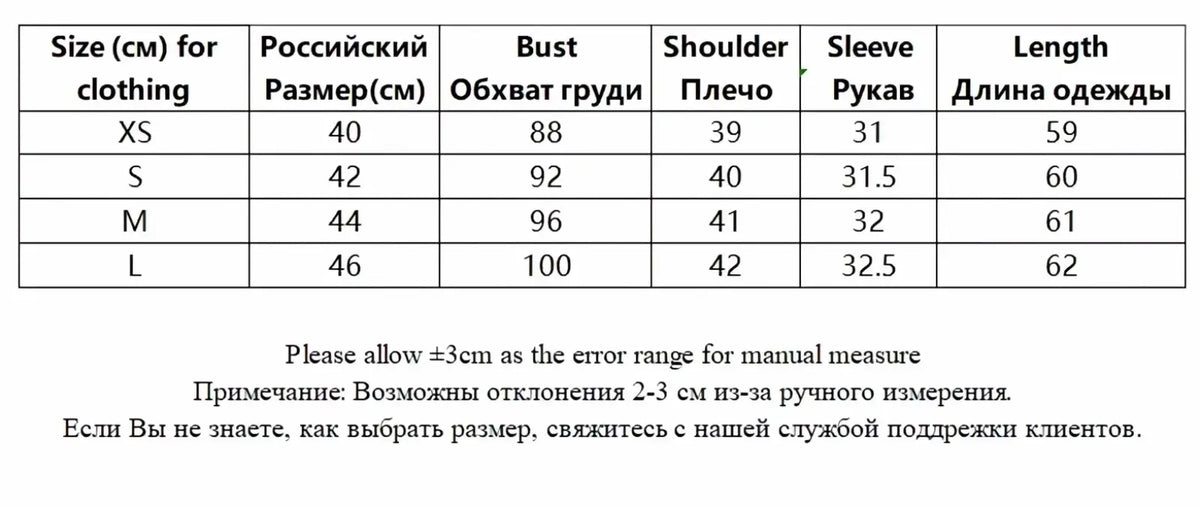 | Size (см) for clothing | Российский Размер(см) | Bust Обхват груди | Shoulder Плечо | Sleeve Рукав | Length Длина одежды |
|---|---|---|---|---|---|
| XS | 40 | 88 | 39 | 31 | 59 |
| S | 42 | 92 | 40 | 31.5 | 60 |
| M | 44 | 96 | 41 | 32 | 61 |
| L | 46 | 100 | 42 | 32.5 | 62 |

Please allow ±3cm as the error range for manual measure
Примечание: Возможны отклонения 2-3 см из-за ручного измерения.
Если Вы не знаете, как выбрать размер, свяжитесь с нашей службой поддрежки клиентов.